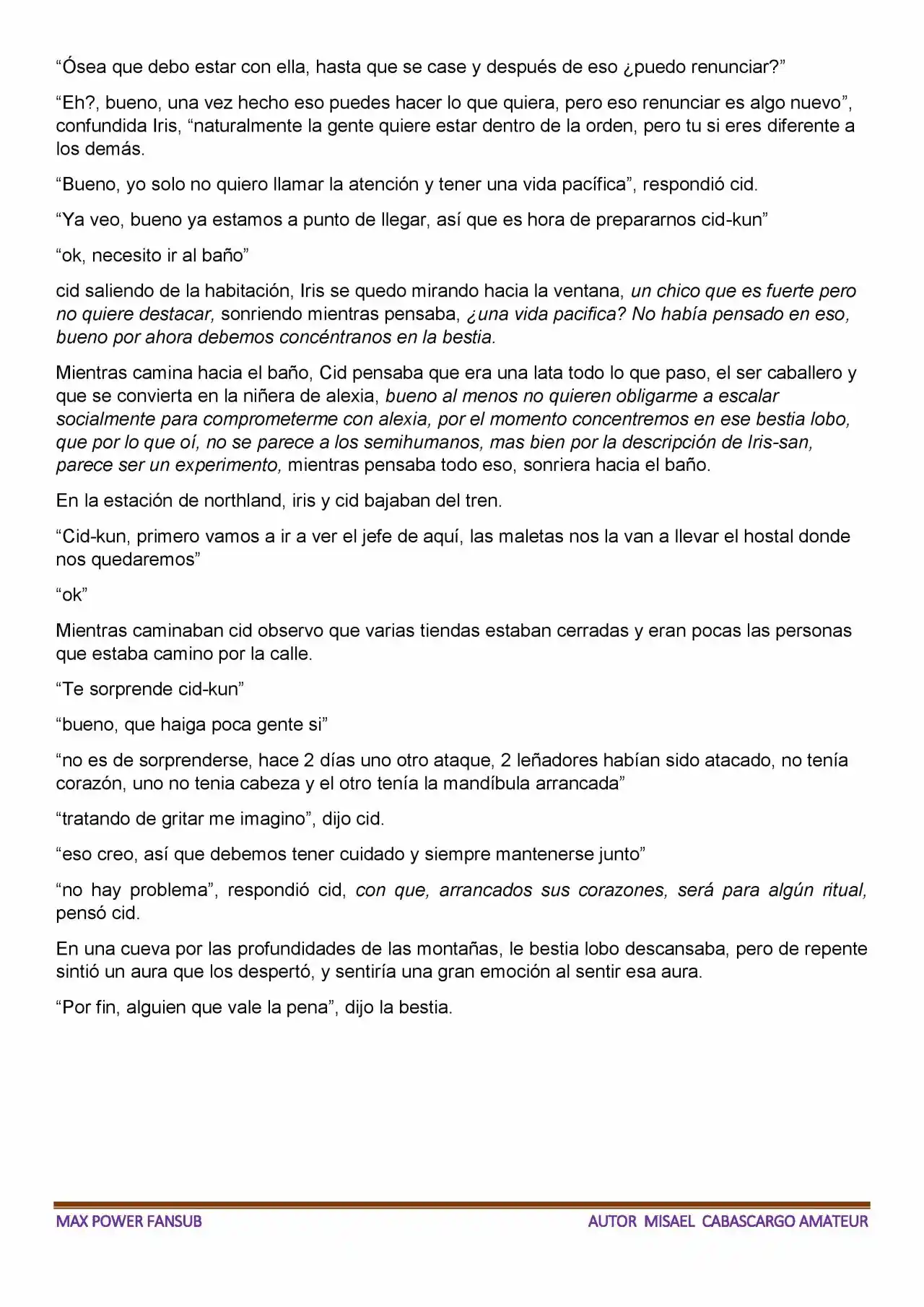 "Ósea que debo estar con ella, hasta que se case y después de eso ¿puedo renunciar?"

"Eh?, bueno, una vez hecho eso puedes hacer lo que quiera, pero eso renunciar es algo nuevo", confundida Iris, "naturalmente la gente quiere estar dentro de la orden, pero tu si eres diferente a los demás.

"Bueno, yo solo no quiero llamar la atención y tener una vida pacífica", respondió cid.

"Ya veo, bueno ya estamos a punto de llegar, así que es hora de prepararnos cid-kun"

"ok, necesito ir al baño"

cid saliendo de la habitación, Iris se quedo mirando hacia la ventana, un chico que es fuerte pero no quiere destacar, sonriendo mientras pensaba, ¿una vida pacifica? No había pensado en eso, bueno por ahora debemos concéntranos en la bestia.

Mientras camina hacia el baño, Cid pensaba que era una lata todo lo que paso, el ser caballero y que se convierta en la niñera de alexia, bueno al menos no quieren obligarme a escalar socialmente para comprometerme con alexia, por el momento concentremos en ese bestia lobo, que por lo que oí, no se parece a los semihumanos, mas bien por la descripción de Iris-san, parece ser un experimento, mientras pensaba todo eso, sonriera hacia el baño.

En la estación de northland, iris y cid bajaban del tren.

"Cid-kun, primero vamos a ir a ver el jefe de aquí, las maletas nos la van a llevar el hostal donde nos quedaremos"

"ok"

Mientras caminaban cid observo que varias tiendas estaban cerradas y eran pocas las personas que estaba camino por la calle.

"Te sorprende cid-kun"

"bueno, que haiga poca gente si"

"no es de sorprenderse, hace 2 días uno otro ataque, 2 leñadores habían sido atacado, no tenía corazón, uno no tenia cabeza y el otro tenía la mandíbula arrancada"

"tratando de gritar me imagino", dijo cid.

"eso creo, así que debemos tener cuidado y siempre mantenerse junto"

"no hay problema", respondió cid, con que, arrancados sus corazones, será para algún ritual, pensó cid.

En una cueva por las profundidades de las montañas, le bestia lobo descansaba, pero de repente sintió un aura que los despertó, y sentiría una gran emoción al sentir esa aura.

"Por fin, alguien que vale la pena", dijo la bestia.

MAX POWER FANSUB
AUTOR MISAEL CABASCARGO AMATEUR